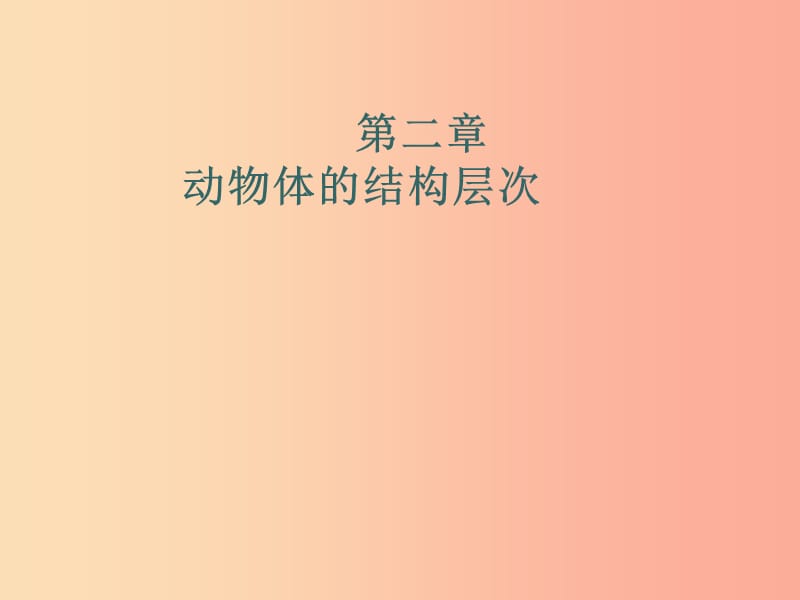 第二章
动物体的结构层次